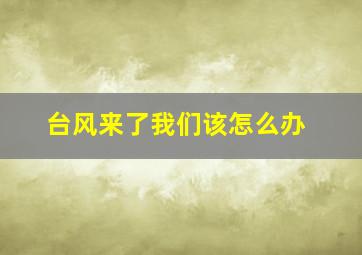 台风来了我们该怎么办